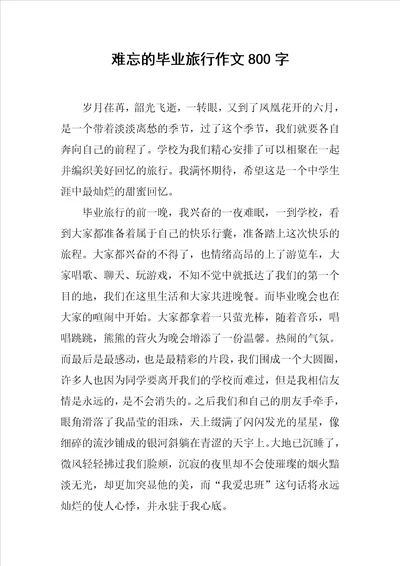 难忘的毕业旅行作文 800 字

岁月荏苒，韶光飞逝，一转眼，又到了凤凰花开的六月，是一个带着淡淡离愁的季节，过了这个季节，我们就要各自奔向自己的前程了。学校为我们精心安排了可以相聚在一起并编织美好回忆的旅行。我满怀期待，希望这是一个中学生涯中最灿烂的甜蜜回忆。

毕业旅行的前一晚，我兴奋的一夜难眠，一到学校，看到大家都准备着属于自己的快乐行囊，准备踏上这次快乐的旅程。大家都兴奋的不得了，也情绪高昂的上了游览车，大家唱歌、聊天、玩游戏，不知不觉中就抵达了我们的第一个目的地，我们在这里生活和大家共进晚餐。而毕业晚会也在大家的喧闹中开始。大家都拿着一只萤光棒，随着音乐，唱唱跳跳，熊熊的营火为晚会增添了一份温馨。热闹的气氛。而最后是最感动，也是最精彩的片段，我们围成一个大圆圈，许多人也因为同学要离开我们的学校而难过，但是我相信友情是永远的，是不会消失的。之后我们和自己的朋友手牵手，眼角滑落了我晶莹的泪珠，天上缀满了闪闪发光的星星，像细碎的流沙铺成的银河斜躺在青涩的天宇上。大地已沉睡了，微风轻轻拂过我们脸颊，沉寂的夜里却不会使璀璨的烟火黯淡无光，却更加突显他的美，而“我爱忠班”这句话将永远灿烂的使人心悸，并永驻于我心底。